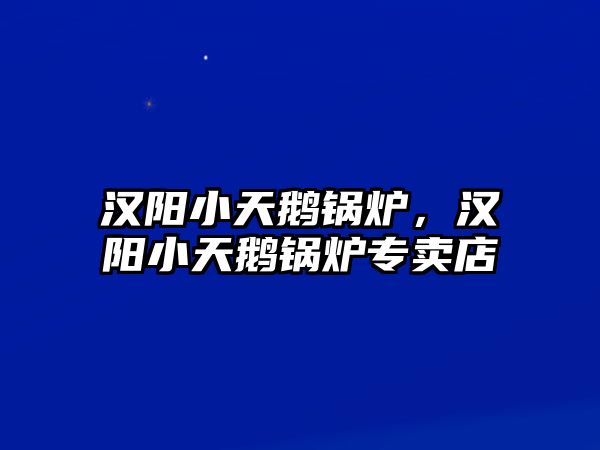 汉阳小天鹅锅炉，汉阳小天鹅锅炉专卖店